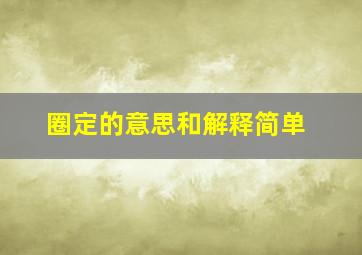 圈定的意思和解释简单